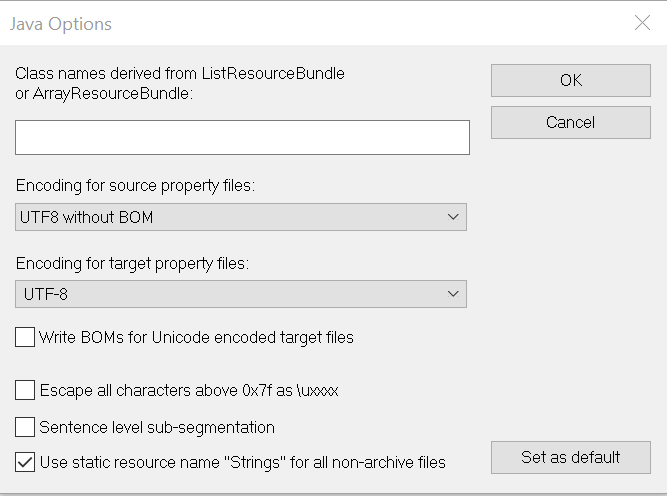 Java Options

Class names derived from ListResourceBundle or ArrayResourceBundle:

OK

Cancel

Encoding for source property files:

UTF8 without BOM

Encoding for target property files:

UTF-8

Write BOMs for Unicode encoded target files

Escape all characters above 0x7f as \uxxxx

Sentence level sub-segmentation

Use static resource name "Strings" for all non-archive files

Set as default